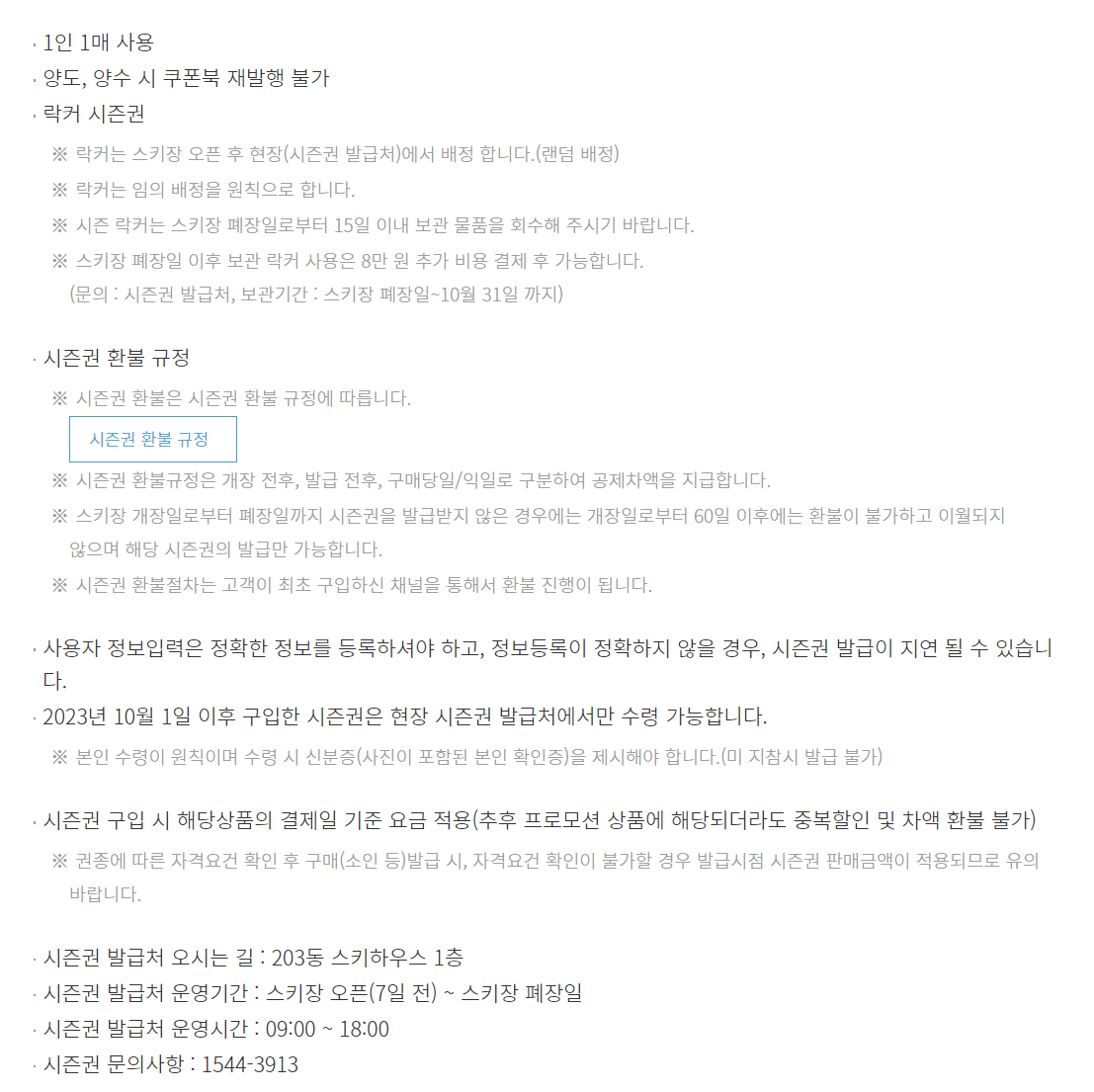 · 1인 1매 사용
· 양도, 양수 시 쿠폰북 재발행 불가
· 락커 시즌권
※ 락커는 스키장 오픈 후 현장(시즌권 발급처)에서 배정 합니다.(랜덤 배정)
※ 락커는 임의 배정을 원칙으로 합니다.
※ 시즌 락커는 스키장 폐장일로부터 15일 이내 보관 물품을 회수해 주시기 바랍니다.
※ 스키장 폐장일 이후 보관 락커 사용은 8만 원 추가 비용 결제 후 가능합니다.
(문의 : 시즌권 발급처, 보관기간 : 스키장 폐장일~10월 31일 까지)

· 시즌권 환불 규정
※ 시즌권 환불은 시즌권 환불 규정에 따릅니다.
시즌권 환불 규정
※ 시즌권 환불규정은 개장 전후, 발급 전후, 구매당일/익일로 구분하여 공제차액을 지급합니다.
※ 스키장 개장일로부터 폐장일까지 시즌권을 발급받지 않은 경우에는 개장일로부터 60일 이후에는 환불이 불가하고 이월되지 않으며 해당 시즌권의 발급만 가능합니다.
※ 시즌권 환불절차는 고객이 최초 구입하신 채널을 통해서 환불 진행이 됩니다.

· 사용자 정보입력은 정확한 정보를 등록하셔야 하고, 정보등록이 정확하지 않을 경우, 시즌권 발급이 지연 될 수 있습니다.
· 2023년 10월 1일 이후 구입한 시즌권은 현장 시즌권 발급처에서만 수령 가능합니다.
※ 본인 수령이 원칙이며 수령 시 신분증(사진이 포함된 본인 확인증)을 제시해야 합니다.(미 지참시 발급 불가)

· 시즌권 구입 시 해당상품의 결제일 기준 요금 적용(추후 프로모션 상품에 해당되더라도 중복할인 및 차액 환불 불가)
※ 권종에 따른 자격요건 확인 후 구매(소인 등)발급 시, 자격요건 확인이 불가할 경우 발급시점 시즌권 판매금액이 적용되므로 유의 바랍니다.

· 시즌권 발급처 오시는 길 : 203동 스키하우스 1층
· 시즌권 발급처 운영기간 : 스키장 오픈(7일 전) ~ 스키장 폐장일
· 시즌권 발급처 운영시간 : 09:00 ~ 18:00
· 시즌권 문의사항 : 1544-3913